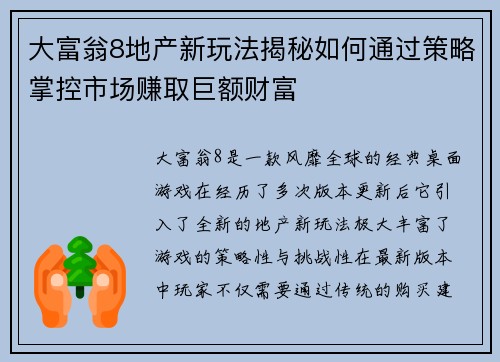 大富翁8地产新玩法揭秘如何通过策略掌控市场赚取巨额财富

大富翁8是一款风靡全球的经典桌面游戏在经历了多次版本更新后它引入了全新的地产新玩法极大丰富了游戏的策略性与挑战性在最新版本中玩家不仅需要通过传统的购买建